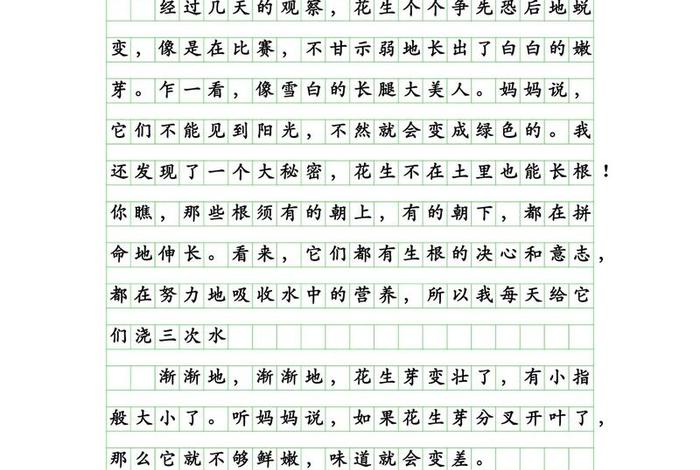 经过几天的观察，花生个个争先恐后地蜕变，像是在比赛，不甘示弱地长出了白白的嫩芽。乍一看，像雪白的长腿大美人。妈妈说，它们不能见到阳光，不然就会变成绿色的。我还发现了一个大秘密，花生不在土里也能长根！你瞧，那些根须有的朝上，有的朝下，都在拼命地伸长。看来，它们都有生根的决心和意志，都在努力地吸收水中的营养，所以我每天给它们浇三次水

渐渐地，渐渐地，花生芽变壮了，有小指般大小了。听妈妈说，如果花生芽分叉开叶了，那么它就不够鲜嫩，味道就会变差。